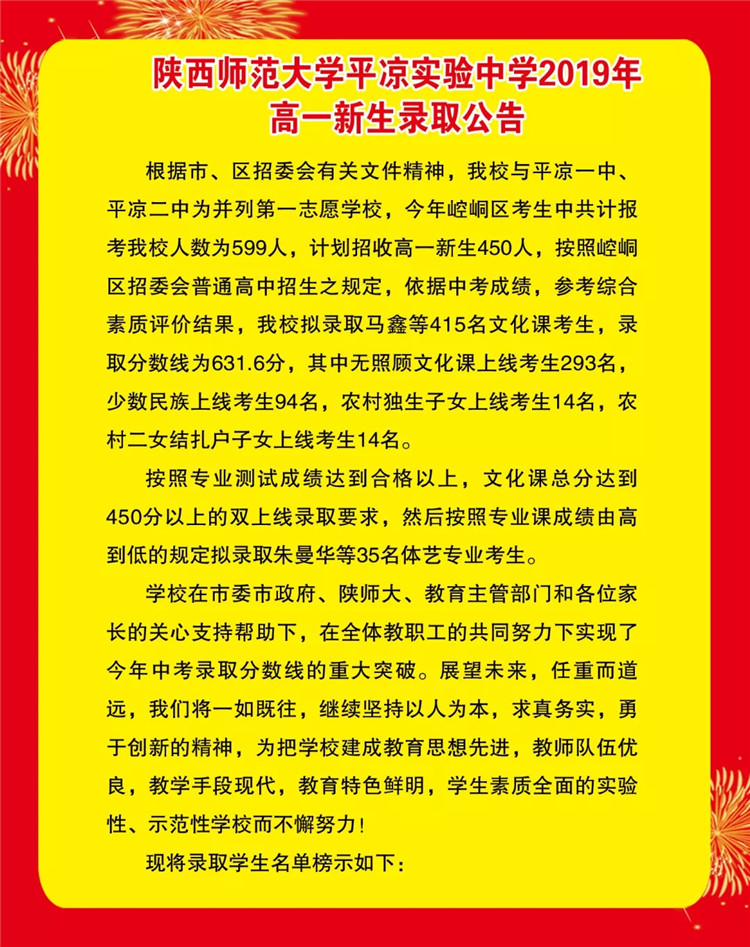 陕西师范大学平凉实验中学2019年
高一新生录取公告

根据市、区招委会有关文件精神，我校与平凉一中、平凉二中为并列第一志愿学校，今年崆峒区考生中共计报考我校人数为599人，计划招收高一新生450人，按照崆峒区招委会普通高中招生之规定，依据中考成绩，参考综合素质评价结果，我校拟录取马鑫等415名文化课考生，录取分数线为631.6分，其中无照顾文化课上线考生293名，少数民族上线考生94名，农村独生子女上线考生14名，农村二女结扎户子女上线考生14名。

按照专业测试成绩达到合格以上，文化课总分达到450分以上的双上线录取要求，然后按照专业课成绩由高到低的规定拟录取朱曼华等35名体艺专业考生。

学校在市委市政府、陕师大、教育主管部门和各位家长的关心支持帮助下，在全体教职工的共同努力下实现了今年中考录取分数线的重大突破。展望未来，任重而道远，我们将一如既往，继续坚持以人为本，求真务实，勇于创新的精神，为把学校建成教育思想先进，教师队伍优良，教学手段现代，教育特色鲜明，学生素质全面的实验性、示范性学校而不懈努力！

现将录取学生名单榜示如下：